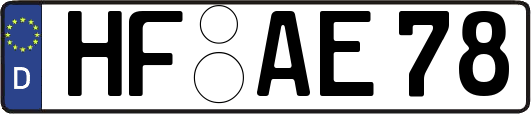 D
HF AE 78